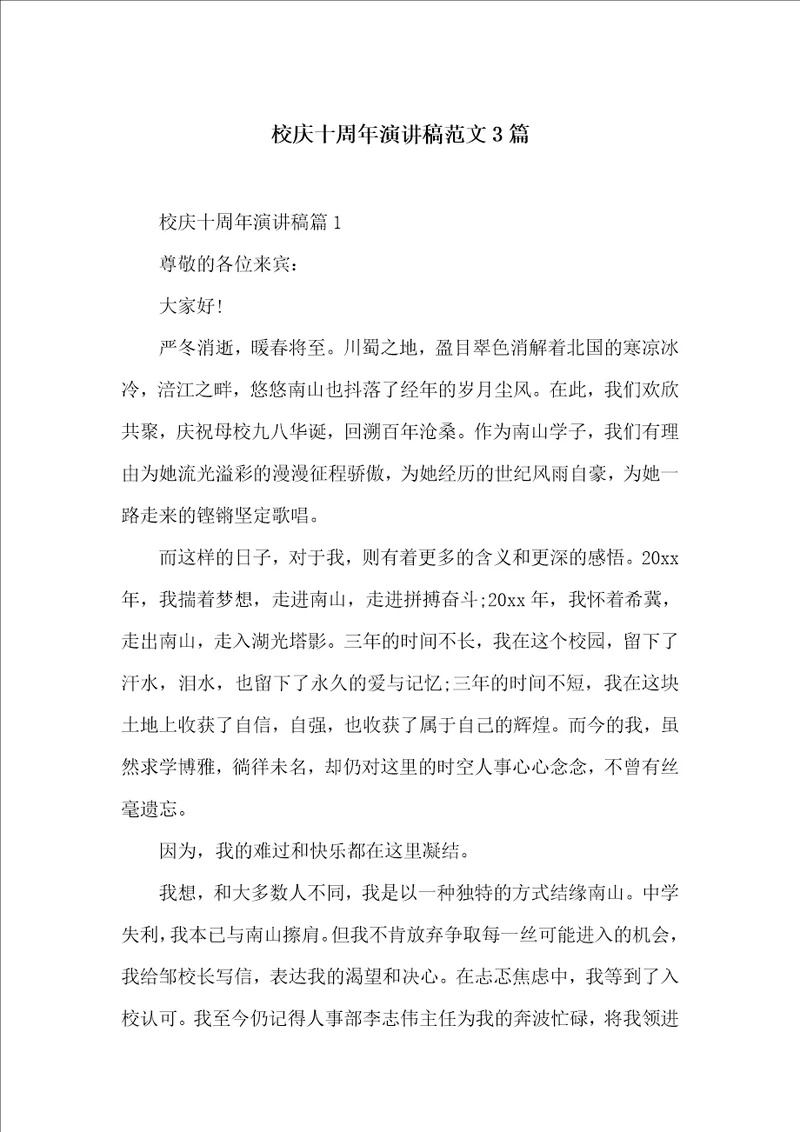 校庆十周年演讲稿范文3篇

校庆十周年演讲稿篇1

尊敬的各位来宾：

大家好！

严冬消逝，暖春将至。川蜀之地，盈目翠色消解着北国的寒凉冰冷，涪江之畔，悠悠南山也抖落了经年的岁月尘风。在此，我们欢欣共聚，庆祝母校九八华诞，回溯百年沧桑。作为南山学子，我们有理由为她流光溢彩的漫漫征程骄傲，为她经历的世纪风雨自豪，为她一路走来的铿锵坚定歌唱。

而这样的日子，对于我，则有着更多的含义和更深的感悟。20xx年，我揣着梦想，走进南山，走进拼搏奋斗;20xx年，我怀着希冀，走出南山，走入湖光塔影。三年的时间不长，我在这个校园，留下了汗水，泪水，也留下了永久的爱与记忆;三年的时间不短，我在这块土地上收获了自信，自强，也收获了属于自己的辉煌。而今的我，虽然求学博雅，徜徉未名，却仍对这里的时空人事心心念念，不曾有丝毫遗忘。

因为，我的难过和快乐都在这里凝结。

我想，和大多数人不同，我是以一种独特的方式结缘南山。中学失利，我本已与南山擦肩。但我不肯放弃争取每一丝可能进入的机会，我给邹校长写信，表达我的渴望和决心。在忐忑焦虑中，我等到了入校认可。我至今仍记得人事部李志伟主任为我的奔波忙碌，将我领进